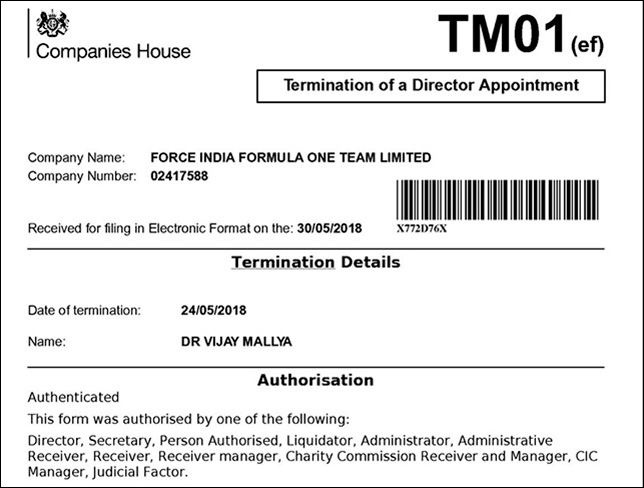 Companies House

TM01(ef)

Termination of a Director Appointment

Company Name: FORCE INDIA FORMULA ONE TEAM LIMITED
Company Number: 02417588

Received for filing in Electronic Format on the: 30/05/2018

X772D76X

Termination Details

Date of termination: 24/05/2018

Name: DR VIJAY MALLYA

Authorisation

Authenticated

This form was authorised by one of the following:

Director, Secretary, Person Authorised, Liquidator, Administrator, Administrative Receiver, Receiver, Receiver manager, Charity Commission Receiver and Manager, CIC Manager, Judicial Factor.